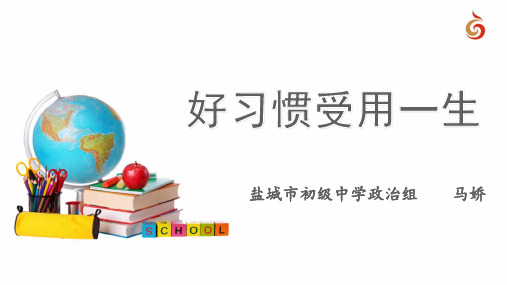 好习惯受用一生

盐城市初级中学政治组　　马娇

SCHOOL